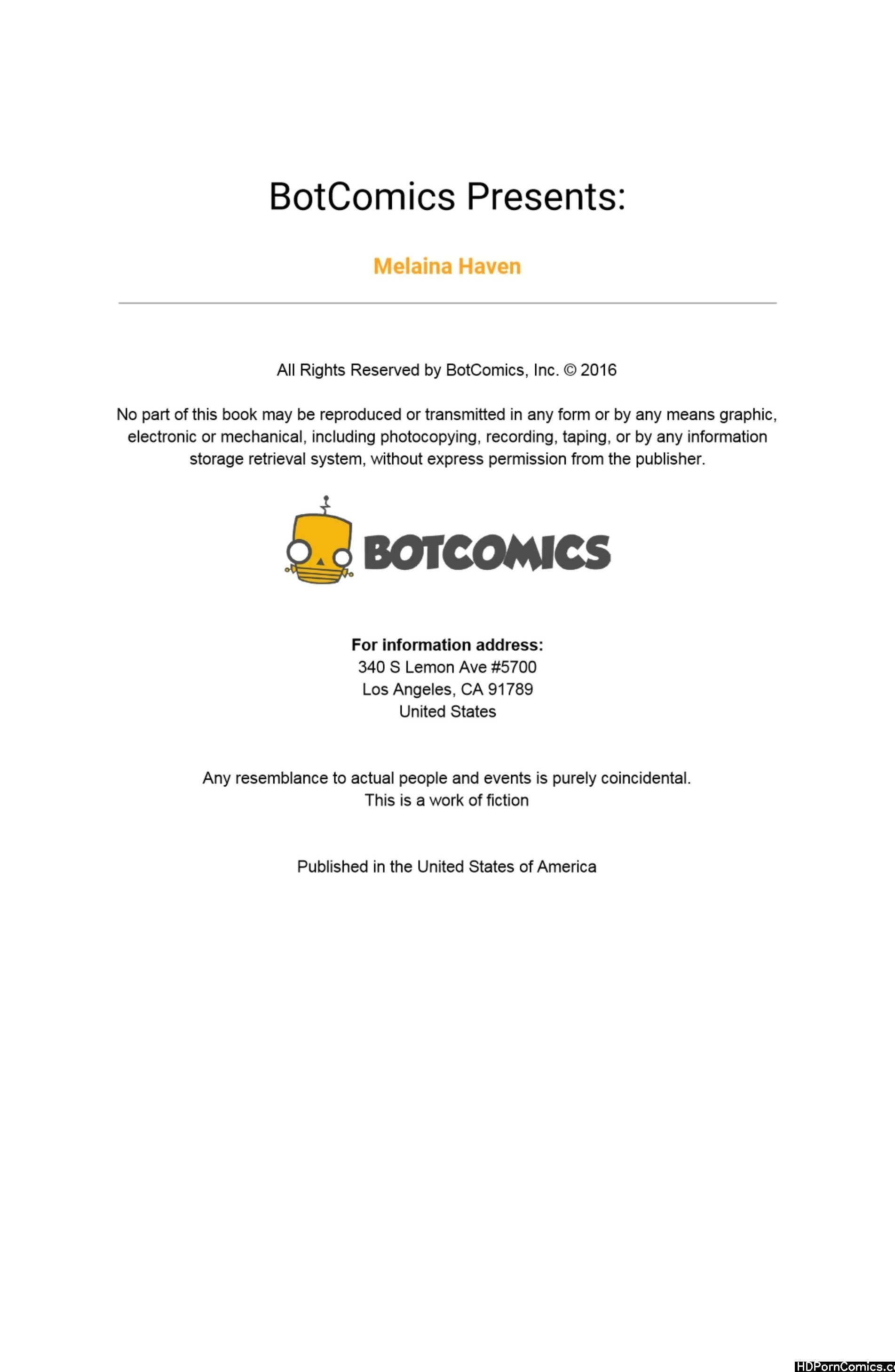 BotComics Presents:

Melaina Haven

All Rights Reserved by BotComics, Inc. © 2016

No part of this book may be reproduced or transmitted in any form or by any means graphic, electronic or mechanical, including photocopying, recording, taping, or by any information storage retrieval system, without express permission from the publisher.

BOTCOMICS

For information address:
340 S Lemon Ave #5700
Los Angeles, CA 91789
United States

Any resemblance to actual people and events is purely coincidental.
This is a work of fiction

Published in the United States of America

HDPornComics.c